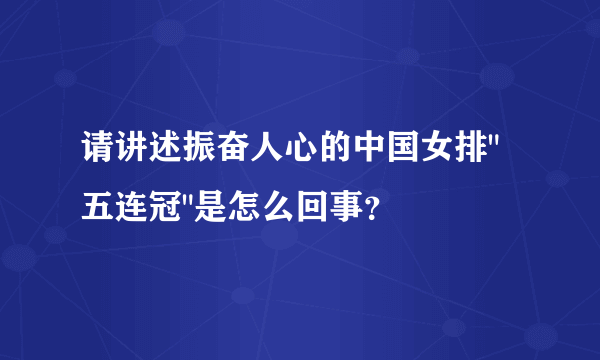 请讲述振奋人心的中国女排"五连冠"是怎么回事？